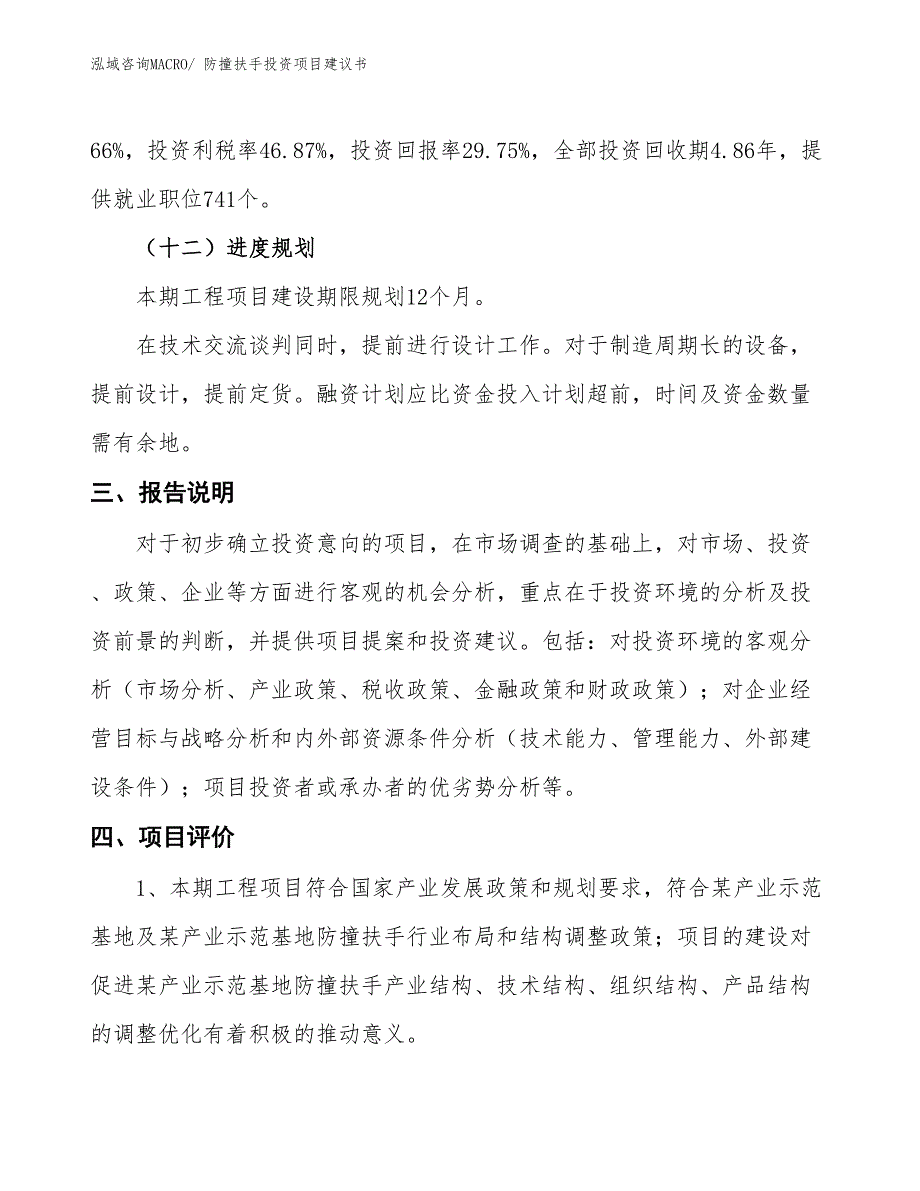 泓域咨询MACRO/ 防撞扶手投资项目建议书

66%，投资利税率46.87%，投资回报率29.75%，全部投资回收期4.86年，提供就业职位741个。

（十二）进度规划

本期工程项目建设期限规划12个月。

在技术交流谈判同时，提前进行设计工作。对于制造周期长的设备，提前设计，提前定货。融资计划应比资金投入计划超前，时间及资金数量需有余地。

三、报告说明

对于初步确立投资意向的项目，在市场调查的基础上，对市场、投资、政策、企业等方面进行客观的机会分析，重点在于投资环境的分析及投资前景的判断，并提供项目提案和投资建议。包括：对投资环境的客观分析（市场分析、产业政策、税收政策、金融政策和财政政策）；对企业经营目标与战略分析和内外部资源条件分析（技术能力、管理能力、外部建设条件）；项目投资者或承办者的优劣势分析等。

四、项目评价

1、本期工程项目符合国家产业发展政策和规划要求，符合某产业示范基地及某产业示范基地防撞扶手行业布局和结构调整政策；项目的建设对促进某产业示范基地防撞扶手产业结构、技术结构、组织结构、产品结构的调整优化有着积极的推动意义。